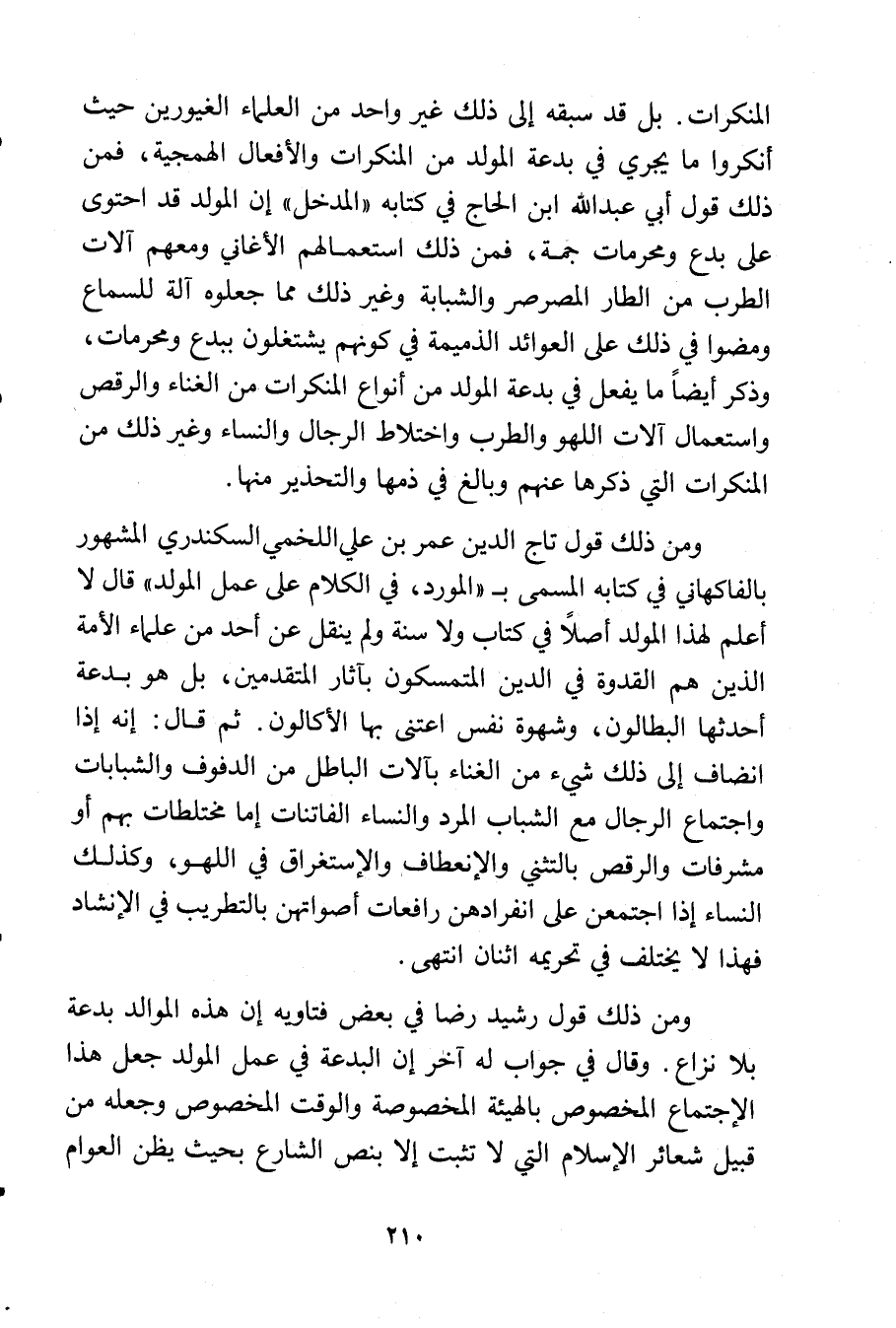 المنكرات. بل قد سبقه إلى ذلك غير واحد من العلماء الغيورين حيث أنكروا ما يجري في بدعة المولد من المنكرات والأفعال الهمجية، فمن ذلك قول أبي عبدالله ابن الحاج في كتابه «المدخل» إن المولد قد احتوى على بدع ومحرمات جمة، فمن ذلك استعمالهم الأغاني ومعهم آلات الطرب من الطار المصرصر والشبابة وغير ذلك مما جعلوه آلة للسماع ومضوا في ذلك على العوائد الذميمة في كونهم يشتغلون ببدع ومحرمات، وذكر أيضاً ما يفعل في بدعة المولد من أنواع المنكرات من الغناء والرقص واستعمال آلات اللهو والطرب واختلاط الرجال والنساء وغير ذلك من المنكرات التي ذكرها عنهم وبالغ في ذمها والتحذير منها.

ومن ذلك قول تاج الدين عمر بن علي اللخمي السكندري المشهور بالفاكهاني في كتابه المسمى بـ «المورد، في الكلام على عمل المولد» قال لا أعلم لهذا المولد أصلاً في كتاب ولا سنة ولم ينقل عن أحد من علماء الأمة الذين هم القدوة في الدين المتمسكون بآثار المتقدمين، بل هو بدعة أحدثها البطالون، وشهوة نفس اعتنى بها الأكالون. ثم قال: إنه إذا انضاف إلى ذلك شيء من الغناء بآلات الباطل من الدفوف والشبابات واجتماع الرجال مع الشباب المرد والنساء الفاتنات إما مختلطات بهم أو مشرفات والرقص بالتثني والإنعطاف والإستغراق في اللهو، وكذلك النساء إذا اجتمعن على انفرادهن رافعات أصواتهن بالتطريب في الإنشاد فهذا لا يختلف في تحريمه اثنان انتهى.

ومن ذلك قول رشيد رضا في بعض فتاويه إن هذه الموالد بدعة بلا نزاع. وقال في جواب له آخر إن البدعة في عمل المولد جعل هذا الإجتماع المخصوص بالهيئة المخصوصة والوقت المخصوص وجعله من قبيل شعائر الإسلام التي لا تثبت إلا بنص الشارع بحيث يظن العوام

٢١٠